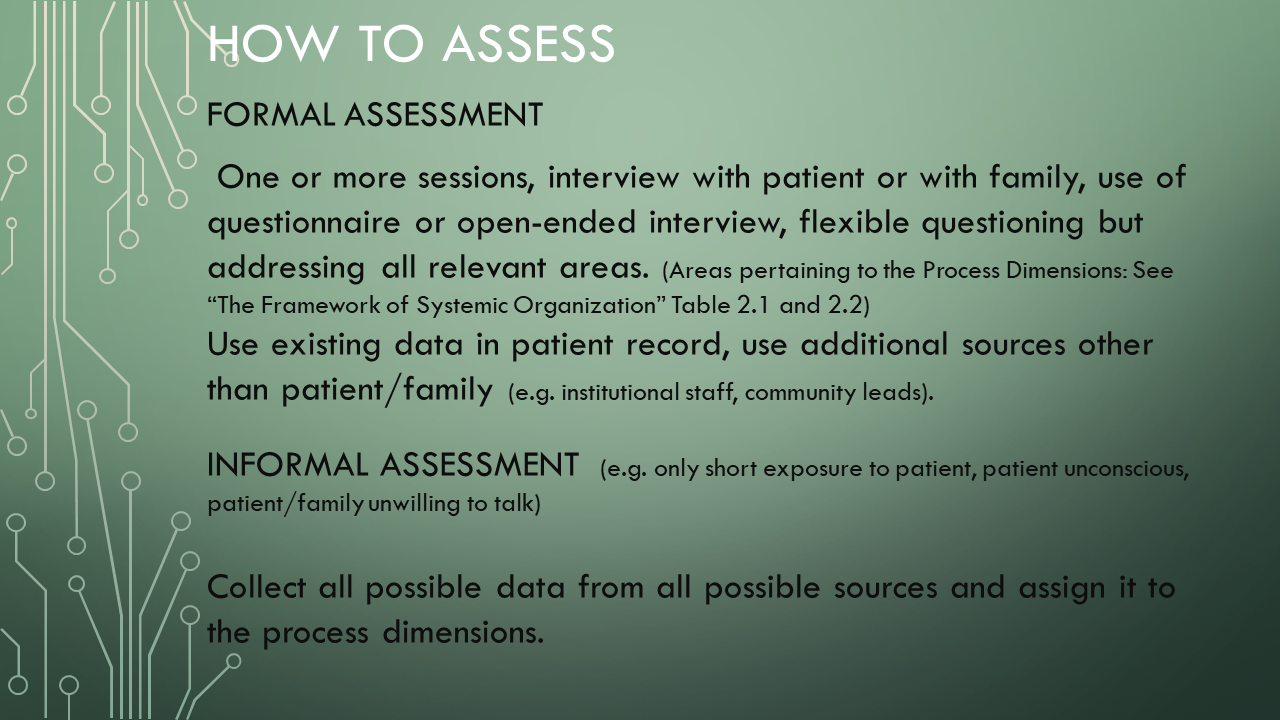 HOW TO ASSESS

FORMAL ASSESSMENT

One or more sessions, interview with patient or with family, use of questionnaire or open-ended interview, flexible questioning but addressing all relevant areas. (Areas pertaining to the Process Dimensions: See "The Framework of Systemic Organization" Table 2.1 and 2.2)
Use existing data in patient record, use additional sources other than patient/family (e.g. institutional staff, community leads).

INFORMAL ASSESSMENT (e.g. only short exposure to patient, patient unconscious, patient/family unwilling to talk)

Collect all possible data from all possible sources and assign it to the process dimensions.